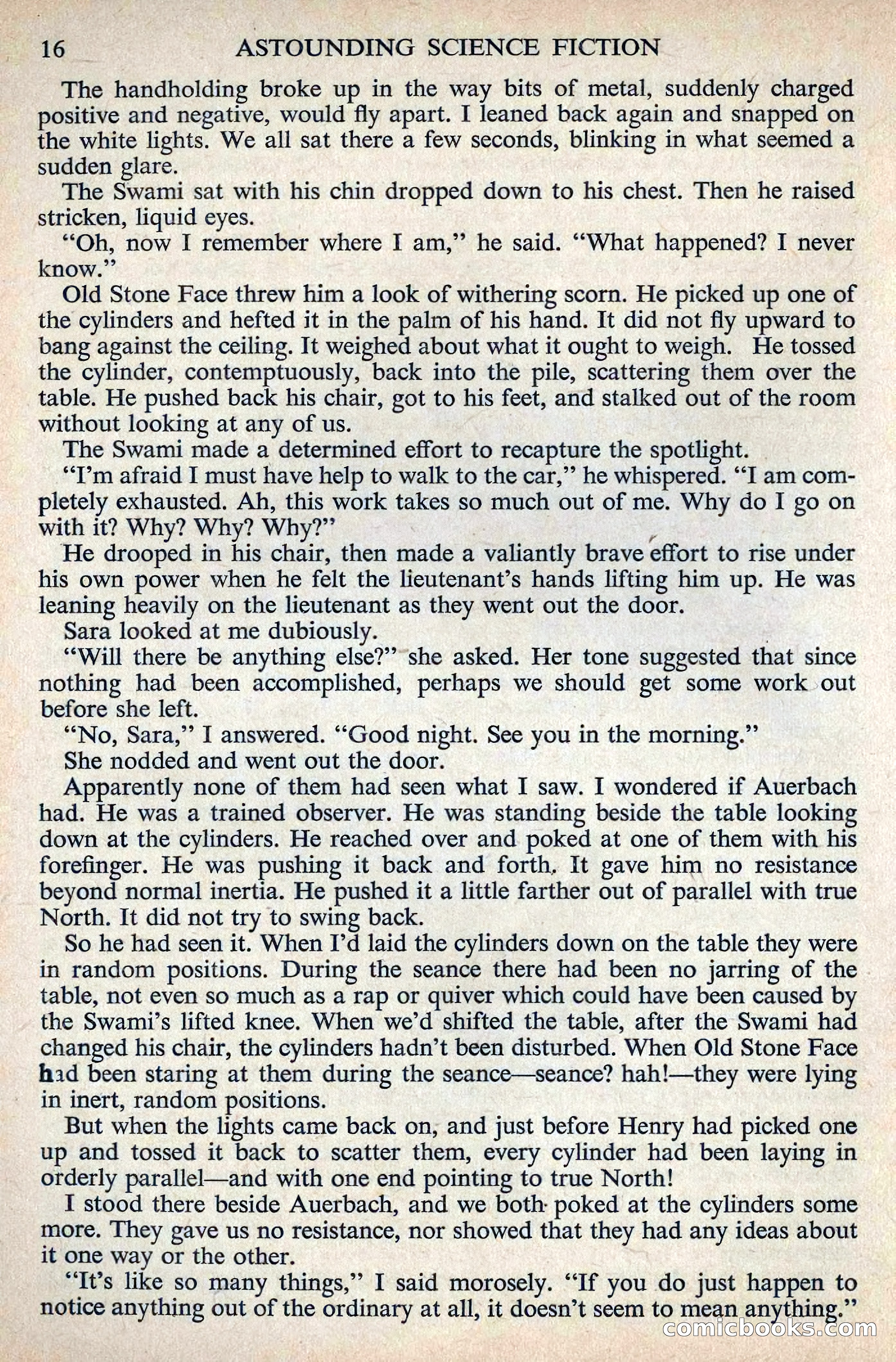 16 ASTOUNDING SCIENCE FICTION

The handholding broke up in the way bits of metal, suddenly charged positive and negative, would fly apart. I leaned back again and snapped on the white lights. We all sat there a few seconds, blinking in what seemed a sudden glare.

The Swami sat with his chin dropped down to his chest. Then he raised stricken, liquid eyes.

"Oh, now I remember where I am," he said. "What happened? I never know."

Old Stone Face threw him a look of withering scorn. He picked up one of the cylinders and hefted it in the palm of his hand. It did not fly upward to bang against the ceiling. It weighed about what it ought to weigh. He tossed the cylinder, contemptuously, back into the pile, scattering them over the table. He pushed back his chair, got to his feet, and stalked out of the room without looking at any of us.

The Swami made a determined effort to recapture the spotlight.

"I'm afraid I must have help to walk to the car," he whispered. "I am completely exhausted. Ah, this work takes so much out of me. Why do I go on with it? Why? Why? Why?"

He drooped in his chair, then made a valiantly brave effort to rise under his own power when he felt the lieutenant's hands lifting him up. He was leaning heavily on the lieutenant as they went out the door.

Sara looked at me dubiously.

"Will there be anything else?" she asked. Her tone suggested that since nothing had been accomplished, perhaps we should get some work out before she left.

"No, Sara," I answered. "Good night. See you in the morning."

She nodded and went out the door.

Apparently none of them had seen what I saw. I wondered if Auerbach had. He was a trained observer. He was standing beside the table looking down at the cylinders. He reached over and poked at one of them with his forefinger. He was pushing it back and forth. It gave him no resistance beyond normal inertia. He pushed it a little farther out of parallel with true North. It did not try to swing back.

So he had seen it. When I'd laid the cylinders down on the table they were in random positions. During the seance there had been no jarring of the table, not even so much as a rap or quiver which could have been caused by the Swami's lifted knee. When we'd shifted the table, after the Swami had changed his chair, the cylinders hadn't been disturbed. When Old Stone Face had been staring at them during the seance—seance? hah!—they were lying in inert, random positions.

But when the lights came back on, and just before Henry had picked one up and tossed it back to scatter them, every cylinder had been laying in orderly parallel—and with one end pointing to true North!

I stood there beside Auerbach, and we both poked at the cylinders some more. They gave us no resistance, nor showed that they had any ideas about it one way or the other.

"It's like so many things," I said morosely. "If you do just happen to notice anything out of the ordinary at all, it doesn't seem to mean anything."

comicbooks.com